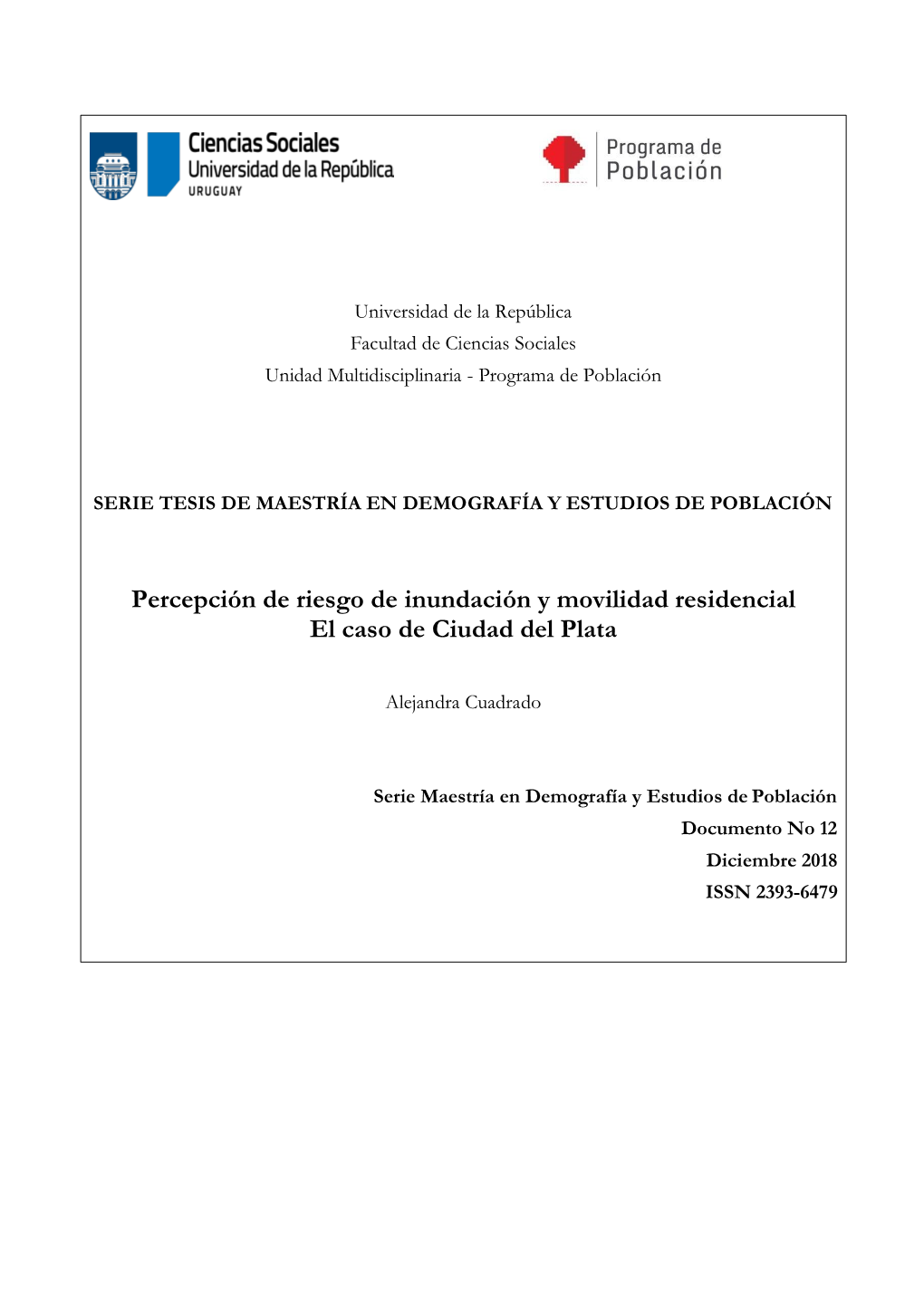 Ciencias Sociales
Universidad de la República
URUGUAY

Programa de
Población

Universidad de la República
Facultad de Ciencias Sociales
Unidad Multidisciplinaria - Programa de Población

SERIE TESIS DE MAESTRÍA EN DEMOGRAFÍA Y ESTUDIOS DE POBLACIÓN

Percepción de riesgo de inundación y movilidad residencial
El caso de Ciudad del Plata

Alejandra Cuadrado

Serie Maestría en Demografía y Estudios de Población
Documento No 12
Diciembre 2018
ISSN 2393-6479